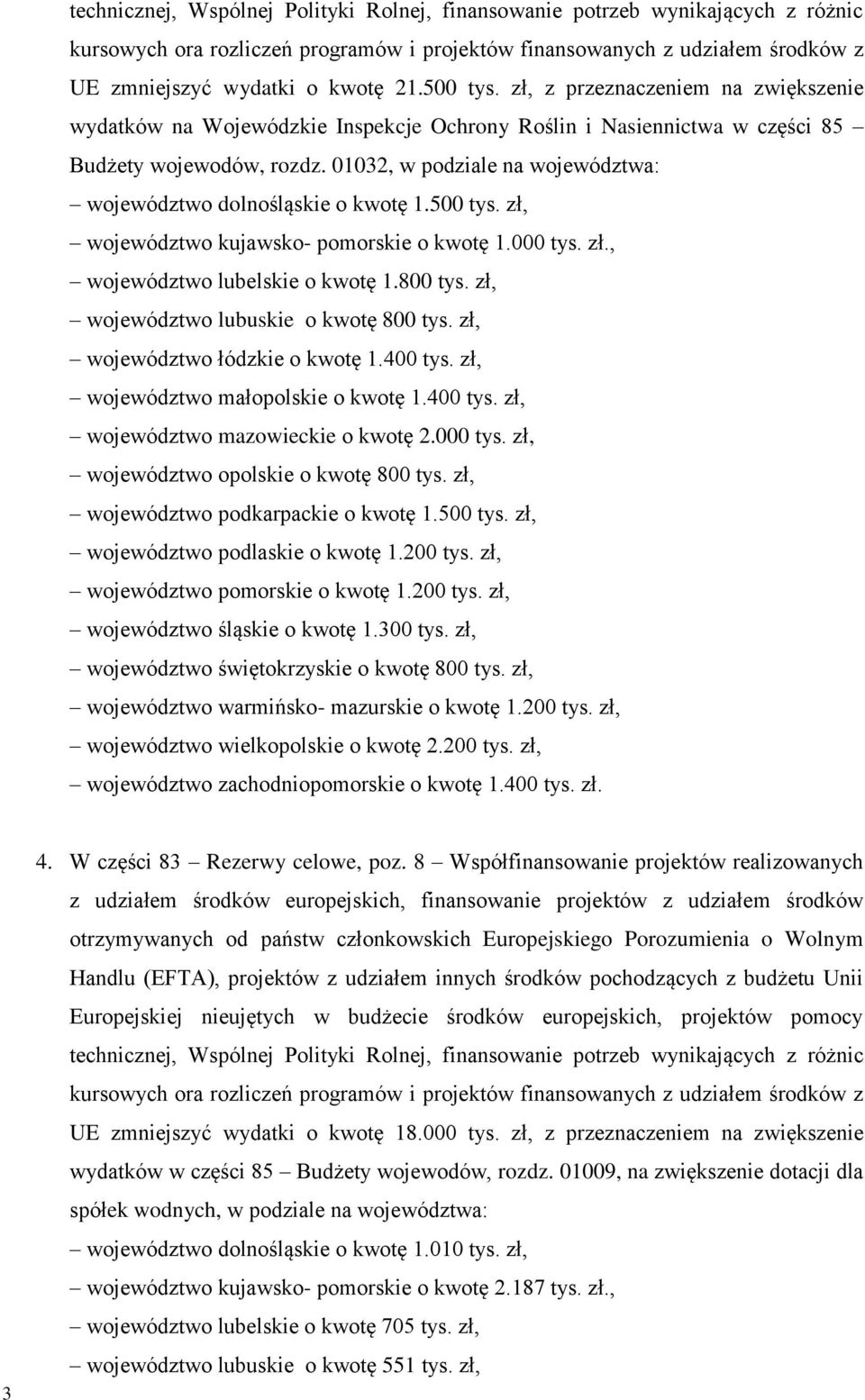 technicznej, Wspólnej Polityki Rolnej, finansowanie potrzeb wynikających z różnic kursowych ora rozliczeń programów i projektów finansowanych z udziałem środków z UE zmniejszyć wydatki o kwotę 21.500 tys. zł, z przeznaczeniem na zwiększenie wydatków na Wojewódzkie Inspekcje Ochrony Roślin i Nasiennictwa w części 85 – Budżety wojewodów, rozdz. 01032, w podziale na województwa:

– województwo dolnośląskie o kwotę 1.500 tys. zł,
– województwo kujawsko- pomorskie o kwotę 1.000 tys. zł.,
– województwo lubelskie o kwotę 1.800 tys. zł,
– województwo lubuskie o kwotę 800 tys. zł,
– województwo łódzkie o kwotę 1.400 tys. zł,
– województwo małopolskie o kwotę 1.400 tys. zł,
– województwo mazowieckie o kwotę 2.000 tys. zł,
– województwo opolskie o kwotę 800 tys. zł,
– województwo podkarpackie o kwotę 1.500 tys. zł,
– województwo podlaskie o kwotę 1.200 tys. zł,
– województwo pomorskie o kwotę 1.200 tys. zł,
– województwo śląskie o kwotę 1.300 tys. zł,
– województwo świętokrzyskie o kwotę 800 tys. zł,
– województwo warmińsko- mazurskie o kwotę 1.200 tys. zł,
– województwo wielkopolskie o kwotę 2.200 tys. zł,
– województwo zachodniopomorskie o kwotę 1.400 tys. zł.

4. W części 83 – Rezerwy celowe, poz. 8 – Współfinansowanie projektów realizowanych z udziałem środków europejskich, finansowanie projektów z udziałem środków otrzymywanych od państw członkowskich Europejskiego Porozumienia o Wolnym Handlu (EFTA), projektów z udziałem innych środków pochodzących z budżetu Unii Europejskiej nieujętych w budżecie środków europejskich, projektów pomocy technicznej, Wspólnej Polityki Rolnej, finansowanie potrzeb wynikających z różnic kursowych ora rozliczeń programów i projektów finansowanych z udziałem środków z UE zmniejszyć wydatki o kwotę 18.000 tys. zł, z przeznaczeniem na zwiększenie wydatków w części 85 – Budżety wojewodów, rozdz. 01009, na zwiększenie dotacji dla spółek wodnych, w podziale na województwa:

– województwo dolnośląskie o kwotę 1.010 tys. zł,
– województwo kujawsko- pomorskie o kwotę 2.187 tys. zł.,
– województwo lubelskie o kwotę 705 tys. zł,
– województwo lubuskie o kwotę 551 tys. zł,

3